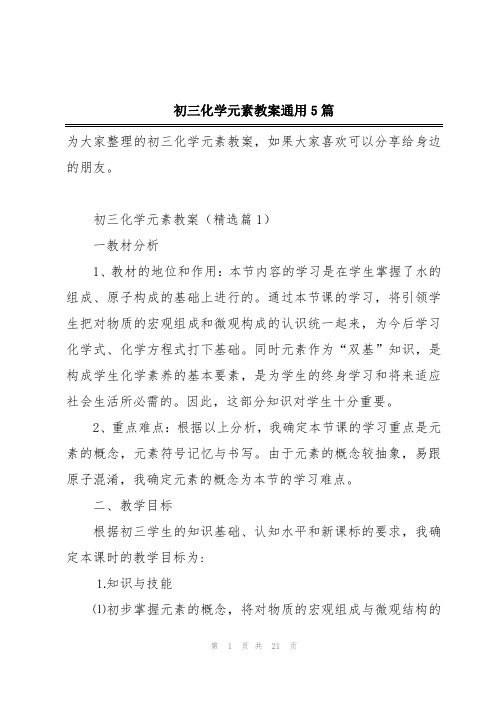 初三化学元素教案通用5篇

为大家整理的初三化学元素教案，如果大家喜欢可以分享给身边的朋友。

初三化学元素教案（精选篇1）

一教材分析

1、教材的地位和作用：本节内容的学习是在学生掌握了水的组成、原子构成的基础上进行的。通过本节课的学习，将引领学生把对物质的宏观组成和微观构成的认识统一起来，为今后学习化学式、化学方程式打下基础。同时元素作为“双基”知识，是构成学生化学素养的基本要素，是为学生的终身学习和将来适应社会生活所必需的。因此，这部分知识对学生十分重要。

2、重点难点：根据以上分析，我确定本节课的学习重点是元素的概念，元素符号记忆与书写。由于元素的概念较抽象，易跟原子混淆，我确定元素的概念为本节的学习难点。

二、教学目标

根据初三学生的知识基础、认知水平和新课标的要求，我确定本课时的教学目标为：

1.知识与技能

⑴初步掌握元素的概念，将对物质的宏观组成与微观结构的

第 1 页 共 21 页